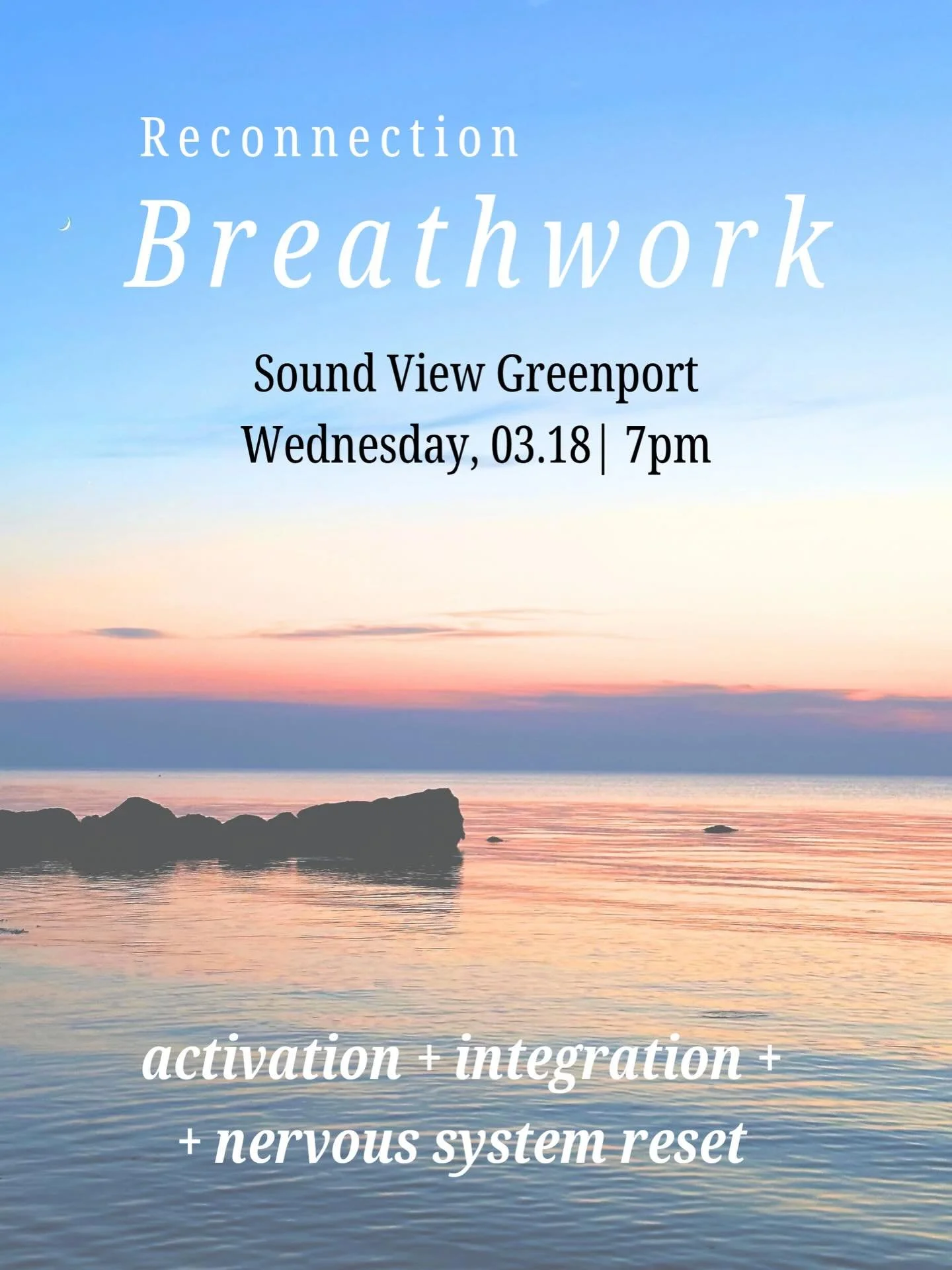 Reconnection
Breathwork

Sound View Greenport
Wednesday, 03.18| 7pm

activation + integration +
+ nervous system reset